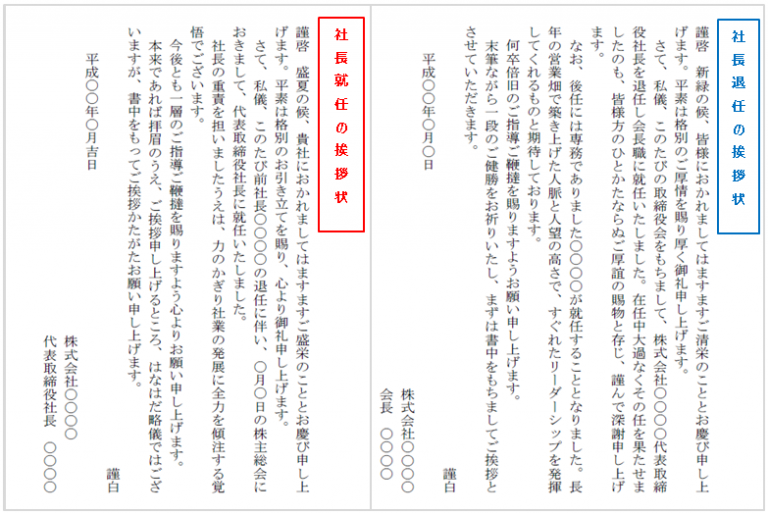 社長退任の挨拶状

謹啓 新緑の候、皆様におかれましてはますますご清栄のこととお慶び申し上げます。平素は格別のご厚情を賜り厚く御礼申し上げます。

さて、私儀、このたびの取締役会をもちまして、株式会社○○○○代表取締役社長を退任し会長職に就任いたしました。在任中大過なくその任を果たせましたのも、皆様方のひとかたならぬご厚誼の賜物と存じ、謹んで深謝申し上げます。

なお、後任には専務でありました○○○○が就任することとなりました。長年の営業畑で築き上げた人脈と人望の高さで、すぐれたリーダーシップを発揮してくれるものと期待しております。

何卒倍旧のご指導ご鞭撻を賜りますようお願い申し上げます。

末筆ながら一段のご健勝をお祈りいたし、まずは書中をもちましてご挨拶とさせていただきます。

謹白

平成○○年○月○日

株式会社○○○○
会長 ○○○○

社長就任の挨拶状

謹啓 盛夏の候、貴社におかれましてはますますご盛栄のこととお慶び申し上げます。平素は格別のお引き立てを賜り、心より御礼申し上げます。

さて、私儀、このたび前社長○○○○の退任に伴い、○月○日の株主総会におきまして、代表取締役社長に就任いたしました。

社長の重責を担いましたうえは、力のかぎり社業の発展に全力を傾注する覚悟でございます。

今後とも一層のご指導ご鞭撻を賜りますよう心よりお願い申し上げます。

本来であれば拝眉のうえ、ご挨拶申し上げるところ、はなはだ略儀ではございますが、書中をもってご挨拶かたがたお願い申し上げます。

謹白

平成○○年○月吉日

株式会社○○○○
代表取締役社長 ○○○○